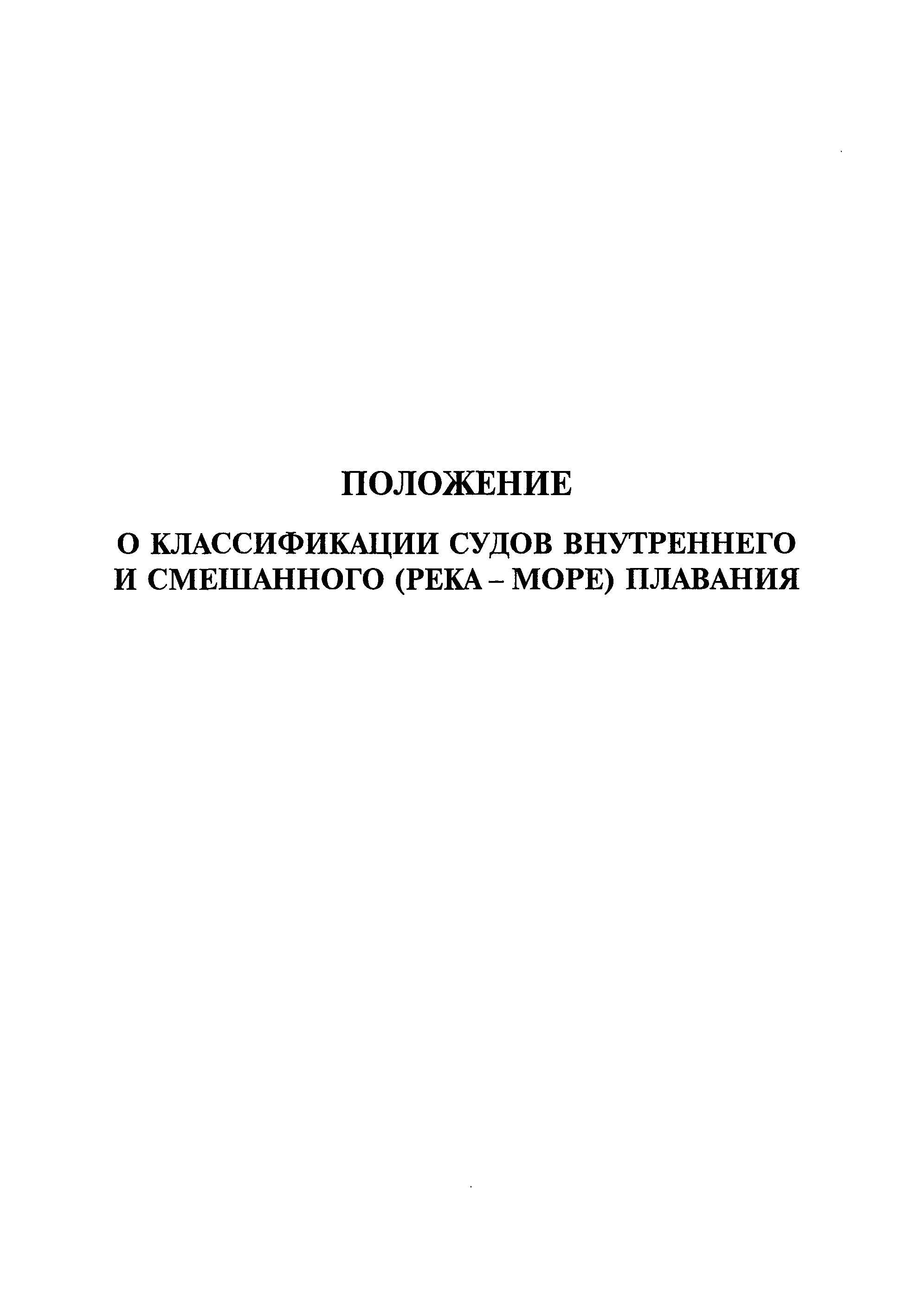 ПОЛОЖЕНИЕ

О КЛАССИФИКАЦИИ СУДОВ ВНУТРЕННЕГО И СМЕШАННОГО (РЕКА – МОРЕ) ПЛАВАНИЯ